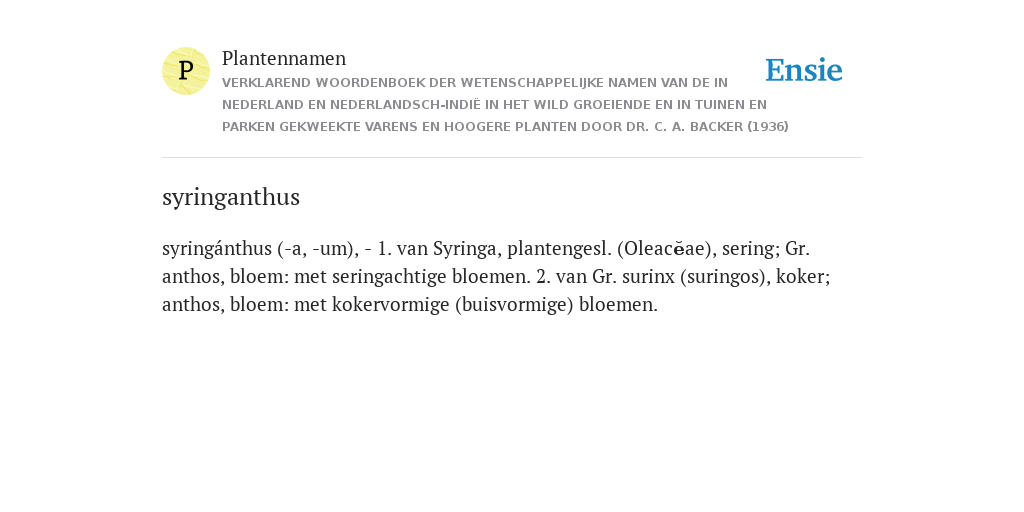 P

Plantennamen

VERKLAREND WOORDENBOEK DER WETENSCHAPPELIJKE NAMEN VAN DE IN NEDERLAND EN NEDERLANDSCH-INDIË IN HET WILD GROEIENDE EN IN TUINEN EN PARKEN GEKWEEKTE VARENS EN HOOGERE PLANTEN DOOR DR. C. A. BACKER (1936)

Ensie

syringanthus

syringánthus (-a, -um), - 1. van Syringa, plantengesl. (Oleacĕae), sering; Gr. anthos, bloem: met seringachtige bloemen. 2. van Gr. surinx (suringos), koker; anthos, bloem: met kokervormige (buisvormige) bloemen.